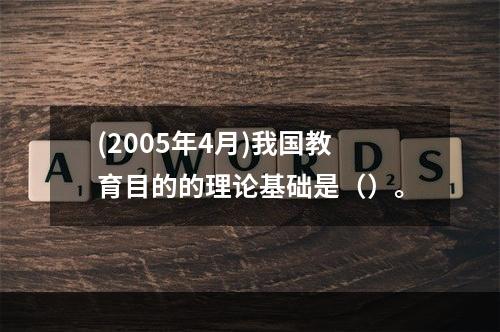 (2005年4月)我国教育目的的理论基础是（）。

A 1 D 2 W O R D 2 S 1